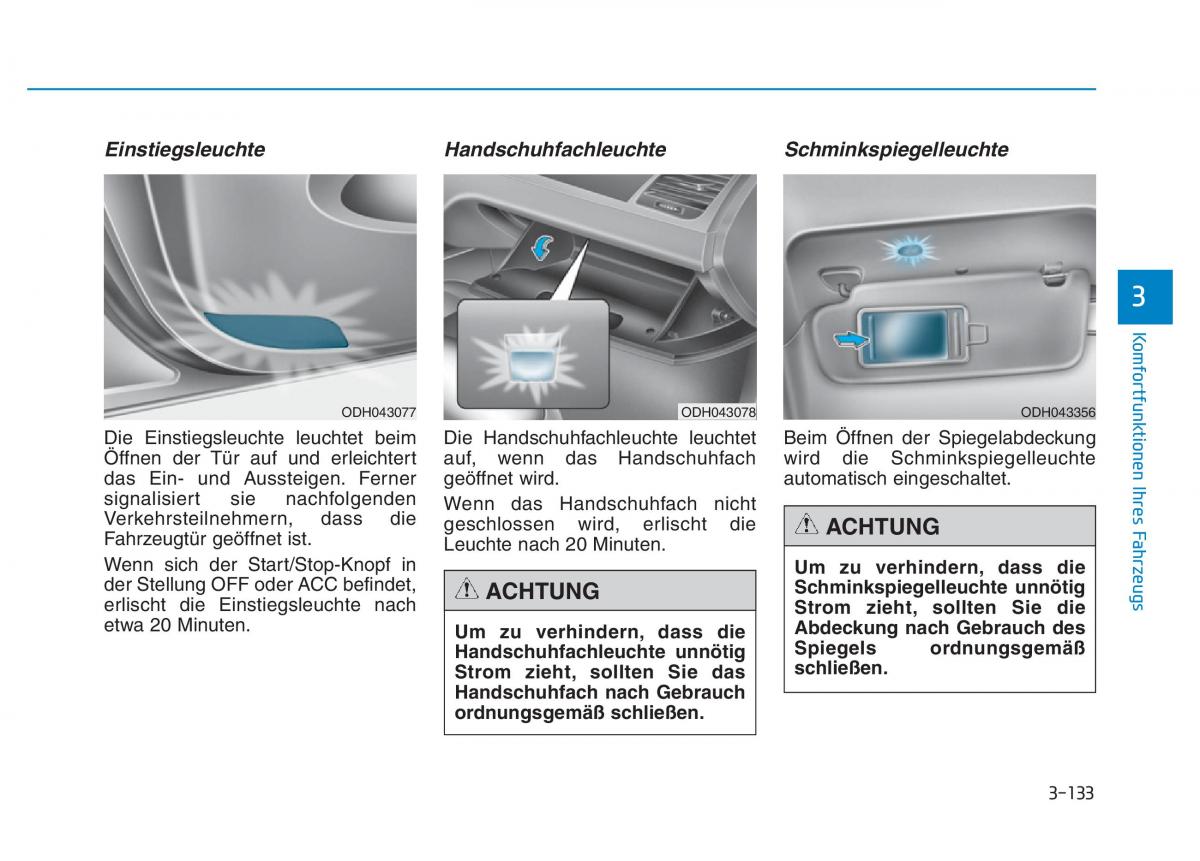 Einstiegsleuchte

ODH043077

Die Einstiegsleuchte leuchtet beim Öffnen der Tür auf und erleichtert das Ein- und Aussteigen. Ferner signalisiert sie nachfolgenden Verkehrsteilnehmern, dass die Fahrzeugtür geöffnet ist.

Wenn sich der Start/Stop-Knopf in der Stellung OFF oder ACC befindet, erlischt die Einstiegsleuchte nach etwa 20 Minuten.

Handschuhfachleuchte

ODH043078

Die Handschuhfachleuchte leuchtet auf, wenn das Handschuhfach geöffnet wird.

Wenn das Handschuhfach nicht geschlossen wird, erlischt die Leuchte nach 20 Minuten.

ACHTUNG

Um zu verhindern, dass die Handschuhfachleuchte unnötig Strom zieht, sollten Sie das Handschuhfach nach Gebrauch ordnungsgemäß schließen.

Schminkspiegelleuchte

ODH043356

Beim Öffnen der Spiegelabdeckung wird die Schminkspiegelleuchte automatisch eingeschaltet.

ACHTUNG

Um zu verhindern, dass die Schminkspiegelleuchte unnötig Strom zieht, sollten Sie die Abdeckung nach Gebrauch des Spiegels ordnungsgemäß schließen.

3

Komfortfunktionen Ihres Fahrzeugs

3-133